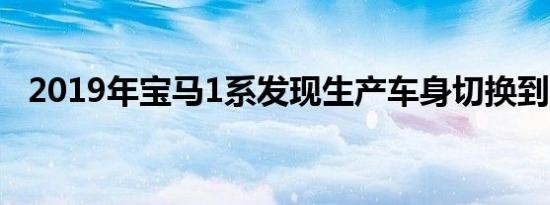 2019年宝马1系发现生产车身切换到